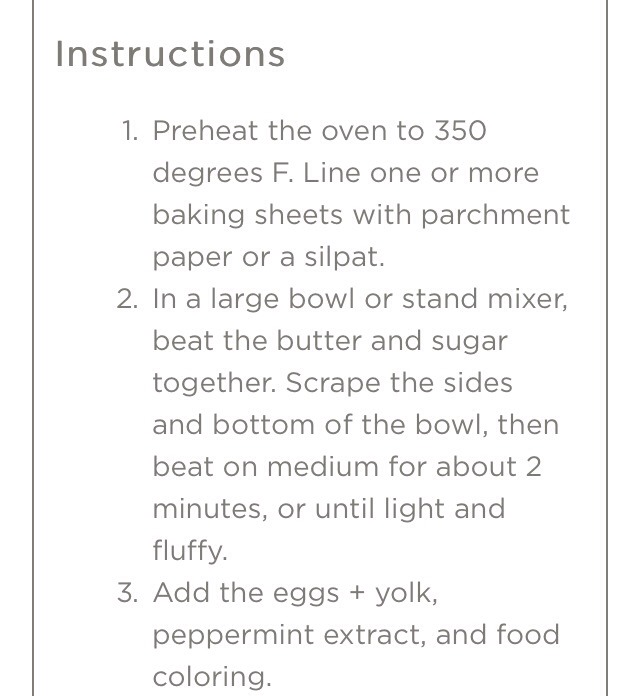 Instructions

1. Preheat the oven to 350 degrees F. Line one or more baking sheets with parchment paper or a silpat.
2. In a large bowl or stand mixer, beat the butter and sugar together. Scrape the sides and bottom of the bowl, then beat on medium for about 2 minutes, or until light and fluffy.
3. Add the eggs + yolk, peppermint extract, and food coloring.